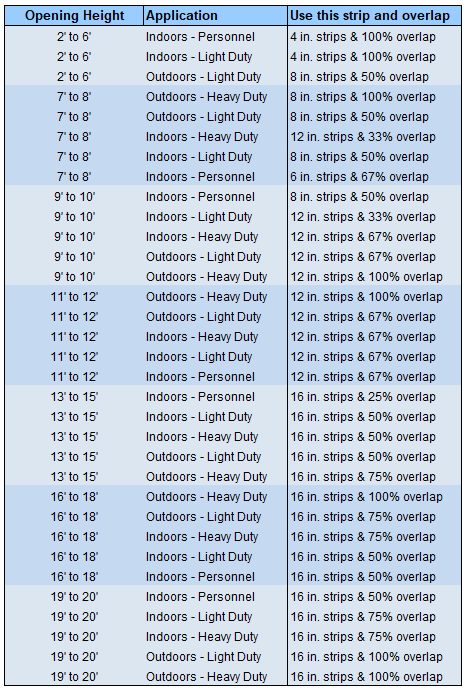 | Opening Height | Application | Use this strip and overlap |
|---|---|---|
| 2' to 6' | Indoors - Personnel | 4 in. strips & 100% overlap |
| 2' to 6' | Indoors - Light Duty | 4 in. strips & 100% overlap |
| 2' to 6' | Outdoors - Light Duty | 8 in. strips & 50% overlap |
| 7' to 8' | Outdoors - Heavy Duty | 8 in. strips & 100% overlap |
| 7' to 8' | Outdoors - Light Duty | 8 in. strips & 50% overlap |
| 7' to 8' | Indoors - Heavy Duty | 12 in. strips & 33% overlap |
| 7' to 8' | Indoors - Light Duty | 8 in. strips & 50% overlap |
| 7' to 8' | Indoors - Personnel | 6 in. strips & 67% overlap |
| 9' to 10' | Indoors - Personnel | 8 in. strips & 50% overlap |
| 9' to 10' | Indoors - Light Duty | 12 in. strips & 33% overlap |
| 9' to 10' | Indoors - Heavy Duty | 12 in. strips & 67% overlap |
| 9' to 10' | Outdoors - Light Duty | 12 in. strips & 67% overlap |
| 9' to 10' | Outdoors - Heavy Duty | 12 in. strips & 100% overlap |
| 11' to 12' | Outdoors - Heavy Duty | 12 in. strips & 100% overlap |
| 11' to 12' | Outdoors - Light Duty | 12 in. strips & 67% overlap |
| 11' to 12' | Indoors - Heavy Duty | 12 in. strips & 67% overlap |
| 11' to 12' | Indoors - Light Duty | 12 in. strips & 67% overlap |
| 11' to 12' | Indoors - Personnel | 12 in. strips & 67% overlap |
| 13' to 15' | Indoors - Personnel | 16 in. strips & 25% overlap |
| 13' to 15' | Indoors - Light Duty | 16 in. strips & 50% overlap |
| 13' to 15' | Indoors - Heavy Duty | 16 in. strips & 50% overlap |
| 13' to 15' | Outdoors - Light Duty | 16 in. strips & 50% overlap |
| 13' to 15' | Outdoors - Heavy Duty | 16 in. strips & 75% overlap |
| 16' to 18' | Outdoors - Heavy Duty | 16 in. strips & 100% overlap |
| 16' to 18' | Outdoors - Light Duty | 16 in. strips & 75% overlap |
| 16' to 18' | Indoors - Heavy Duty | 16 in. strips & 75% overlap |
| 16' to 18' | Indoors - Light Duty | 16 in. strips & 50% overlap |
| 16' to 18' | Indoors - Personnel | 16 in. strips & 50% overlap |
| 19' to 20' | Indoors - Personnel | 16 in. strips & 50% overlap |
| 19' to 20' | Indoors - Light Duty | 16 in. strips & 75% overlap |
| 19' to 20' | Indoors - Heavy Duty | 16 in. strips & 75% overlap |
| 19' to 20' | Outdoors - Light Duty | 16 in. strips & 100% overlap |
| 19' to 20' | Outdoors - Heavy Duty | 16 in. strips & 100% overlap |